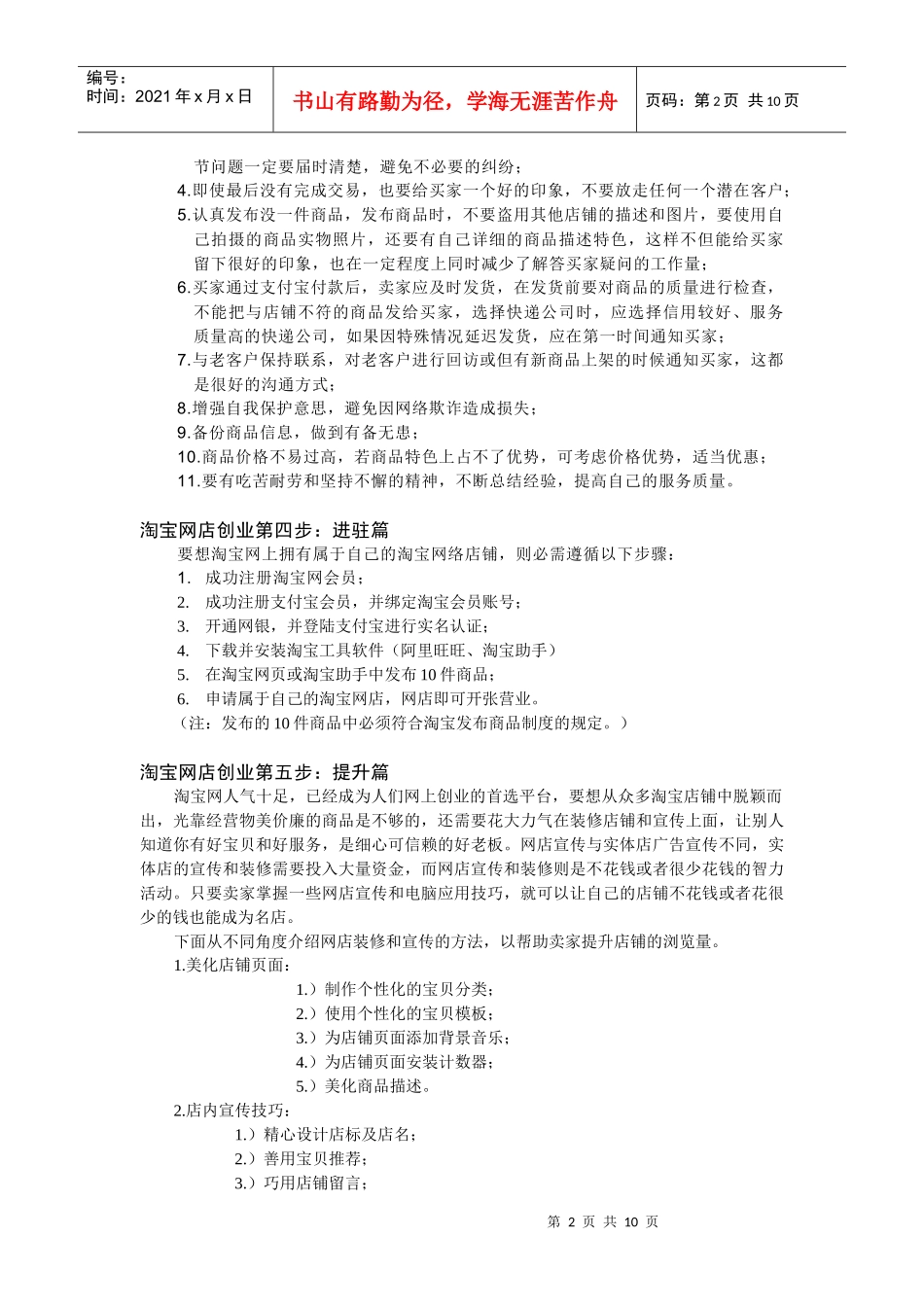 编号：
时间：2021 年 x 月 x 日

书山有路勤为径，学海无涯苦作舟

页码：第 2 页 共 10 页

节问题一定要届时清楚，避免不必要的纠纷；
4.即使最后没有完成交易，也要给买家一个好的印象，不要放走任何一个潜在客户；
5.认真发布没一件商品，发布商品时，不要盗用其他店铺的描述和图片，要使用自己拍摄的商品实物照片，还要有自己详细的商品描述特色，这样不但能给买家留下很好的印象，也在一定程度上同时减少了解答买家疑问的工作量；
6.买家通过支付宝付款后，卖家应及时发货，在发货前要对商品的质量进行检查，不能把与店铺不符的商品发给买家，选择快递公司时，应选择信用较好、服务质量高的快递公司，如果因特殊情况延迟发货，应在第一时间通知买家；
7.与老客户保持联系，对老客户进行回访或但有新商品上架的时候通知买家，这都是很好的沟通方式；
8.增强自我保护意思，避免因网络欺诈造成损失；
9.备份商品信息，做到有备无患；
10.商品价格不易过高，若商品特色上占不了优势，可考虑价格优势，适当优惠；
11.要有吃苦耐劳和坚持不懈的精神，不断总结经验，提高自己的服务质量。

淘宝网店创业第四步：进驻篇
要想淘宝网上拥有属于自己的淘宝网络店铺，则必需遵循以下步骤：
1. 成功注册淘宝网会员；
2. 成功注册支付宝会员，并绑定淘宝会员账号；
3. 开通网银，并登陆支付宝进行实名认证；
4. 下载并安装淘宝工具软件（阿里旺旺、淘宝助手）
5. 在淘宝网页或淘宝助手中发布 10 件商品；
6. 申请属于自己的淘宝网店，网店即可开张营业。
（注：发布的 10 件商品中必须符合淘宝发布商品制度的规定。）

淘宝网店创业第五步：提升篇
淘宝网人气十足，已经成为人们网上创业的首选平台，要想从众多淘宝店铺中脱颖而出，光靠经营物美价廉的商品是不够的，还需要花大力气在装修店铺和宣传上面，让别人知道你有好宝贝和好服务，是细心可信赖的好老板。网店宣传与实体店广告宣传不同，实体店的宣传和装修需要投入大量资金，而网店宣传和装修则是不花钱或者很少花钱的智力活动。只要卖家掌握一些网店宣传和电脑应用技巧，就可以让自己的店铺不花钱或者花很少的钱也能成为名店。
下面从不同角度介绍网店装修和宣传的方法，以帮助卖家提升店铺的浏览量。
1.美化店铺页面：
1.）制作个性化的宝贝分类；
2.）使用个性化的宝贝模板；
3.）为店铺页面添加背景音乐；
4.）为店铺页面安装计数器；
5.）美化商品描述。
2.店内宣传技巧：
1.）精心设计店标及店名；
2.）善用宝贝推荐；
3.）巧用店铺留言；

第 2 页 共 10 页